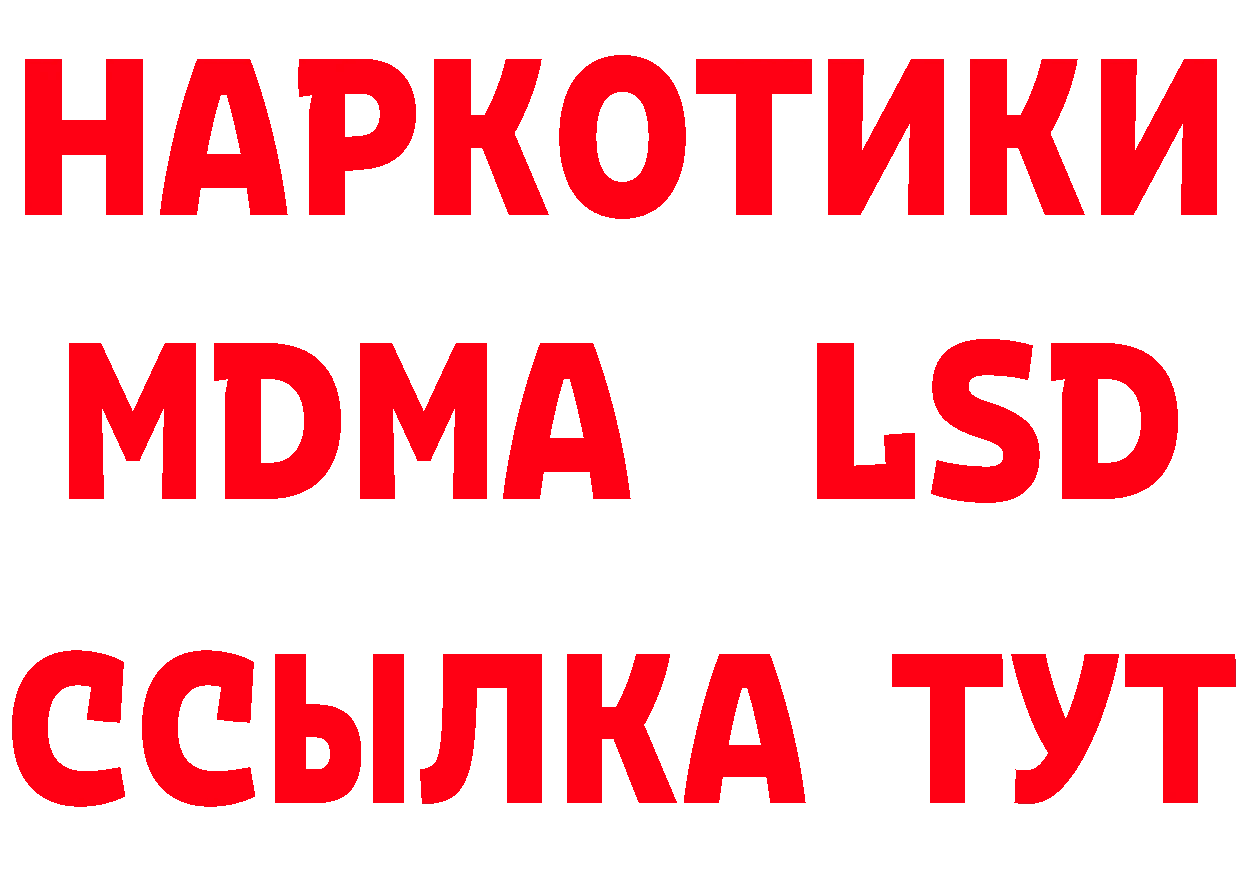 НАРКОТИКИ
MDMA LSD
ССЫЛКА ТУТ